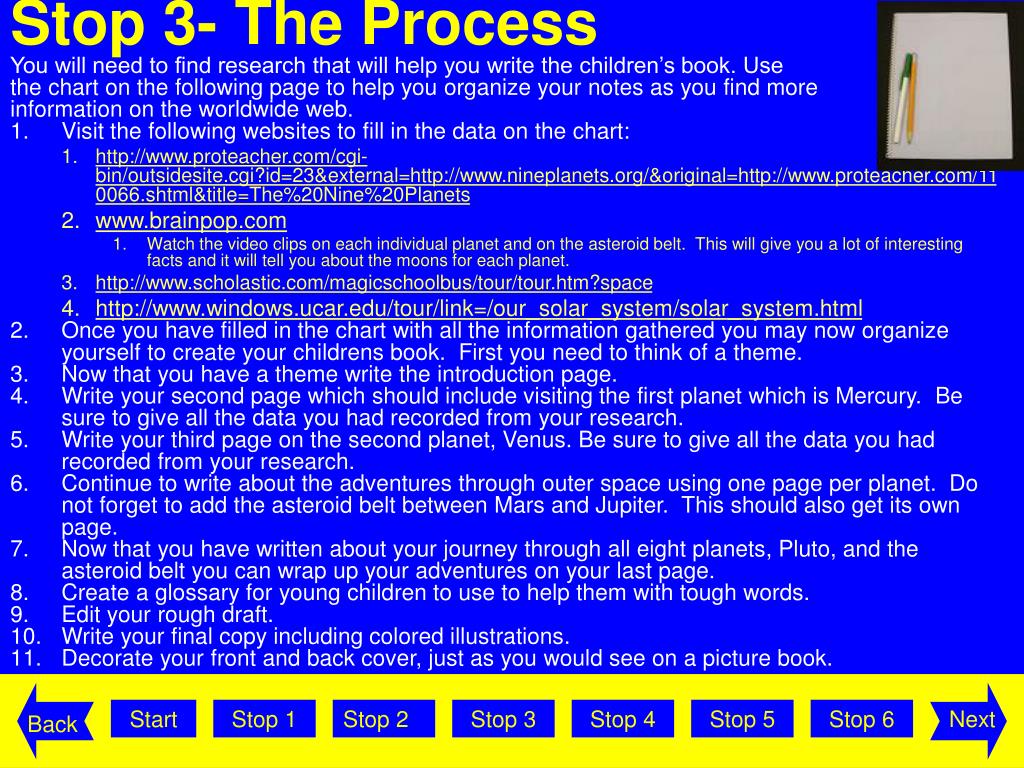 Stop 3- The Process

You will need to find research that will help you write the children's book. Use the chart on the following page to help you organize your notes as you find more information on the worldwide web.

1. Visit the following websites to fill in the data on the chart:
   1. http://www.proteacher.com/cgi-bin/outsidesite.cgi?id=23&external=http://www.nineplanets.org/&original=http://www.proteacher.com/110066.shtml&title=The%20Nine%20Planets
   2. www.brainpop.com
      1. Watch the video clips on each individual planet and on the asteroid belt. This will give you a lot of interesting facts and it will tell you about the moons for each planet.
   3. http://www.scholastic.com/magicschoolbus/tour/tour.htm?space
   4. http://www.windows.ucar.edu/tour/link=/our_solar_system/solar_system.html
2. Once you have filled in the chart with all the information gathered you may now organize yourself to create your childrens book. First you need to think of a theme.
3. Now that you have a theme write the introduction page.
4. Write your second page which should include visiting the first planet which is Mercury. Be sure to give all the data you had recorded from your research.
5. Write your third page on the second planet, Venus. Be sure to give all the data you had recorded from your research.
6. Continue to write about the adventures through outer space using one page per planet. Do not forget to add the asteroid belt between Mars and Jupiter. This should also get its own page.
7. Now that you have written about your journey through all eight planets, Pluto, and the asteroid belt you can wrap up your adventures on your last page.
8. Create a glossary for young children to use to help them with tough words.
9. Edit your rough draft.
10. Write your final copy including colored illustrations.
11. Decorate your front and back cover, just as you would see on a picture book.

Back Start Stop 1 Stop 2 Stop 3 Stop 4 Stop 5 Stop 6 Next